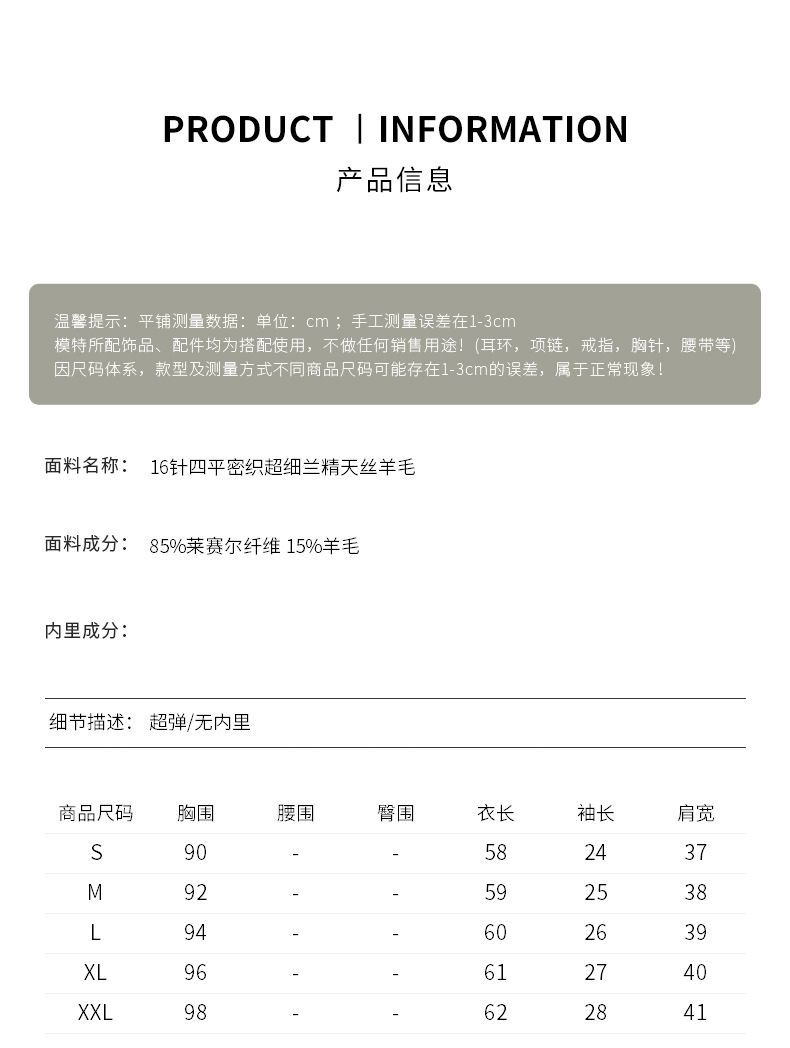 PRODUCT | INFORMATION
产品信息

温馨提示：平铺测量数据：单位：cm；手工测量误差在1-3cm
模特所配饰品、配件均为搭配使用，不做任何销售用途！(耳环，项链，戒指，胸针，腰带等)
因尺码体系，款型及测量方式不同商品尺码可能存在1-3cm的误差，属于正常现象！

面料名称： 16针四平密织超细兰精天丝羊毛

面料成分： 85%莱赛尔纤维 15%羊毛

内里成分：

细节描述： 超弹/无内里

| 商品尺码 | 胸围 | 腰围 | 臀围 | 衣长 | 袖长 | 肩宽 |
|---|---|---|---|---|---|---|
| S | 90 | - | - | 58 | 24 | 37 |
| M | 92 | - | - | 59 | 25 | 38 |
| L | 94 | - | - | 60 | 26 | 39 |
| XL | 96 | - | - | 61 | 27 | 40 |
| XXL | 98 | - | - | 62 | 28 | 41 |